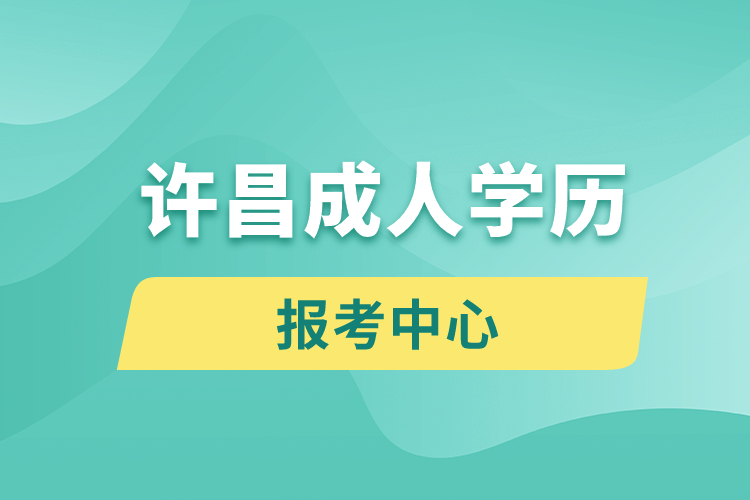 许昌成人学历

报考中心